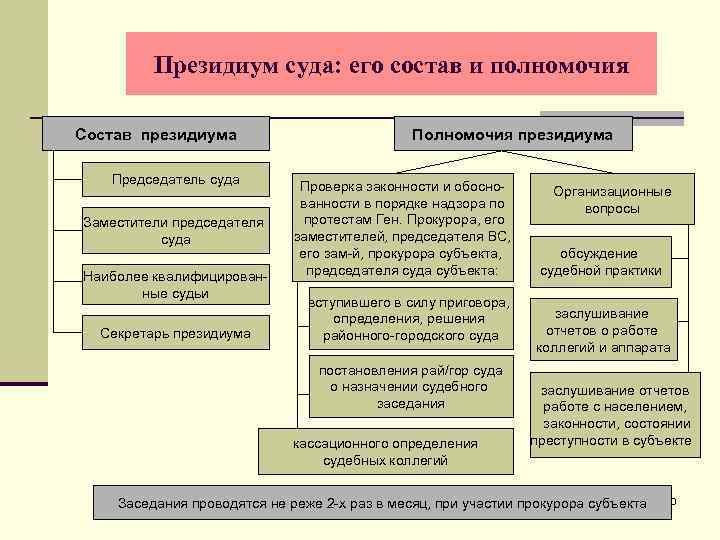 Президиум суда: его состав и полномочия

Состав президиума

Председатель суда

Заместители председателя суда

Наиболее квалифицированные судьи

Секретарь президиума

Полномочия президиума

Проверка законности и обоснованности в порядке надзора по протестам Ген. Прокурора, его заместителей, председателя ВС, его зам-й, прокурора субъекта, председателя суда субъекта:

вступившего в силу приговора, определения, решения районного-городского суда

постановления рай/гор суда о назначении судебного заседания

кассационного определения судебных коллегий

Организационные вопросы

обсуждение судебной практики

заслушивание отчетов о работе коллегий и аппарата

заслушивание отчетов работе с населением, законности, состоянии преступности в субъекте

Заседания проводятся не реже 2-х раз в месяц, при участии прокурора субъекта